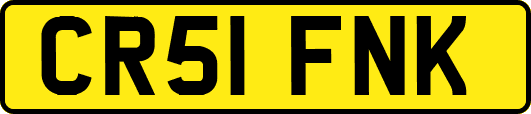 CR51 FNK